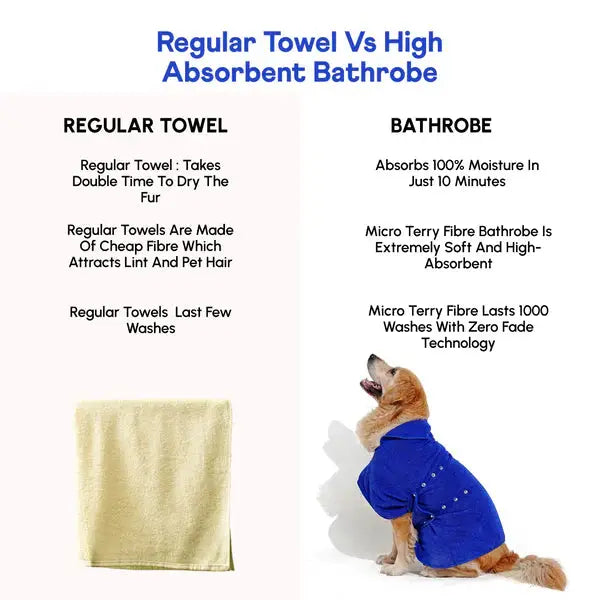 Regular Towel Vs High Absorbent Bathrobe

REGULAR TOWEL

Regular Towel : Takes Double Time To Dry The Fur

Regular Towels Are Made Of Cheap Fibre Which Attracts Lint And Pet Hair

Regular Towels Last Few Washes

BATHROBE

Absorbs 100% Moisture In Just 10 Minutes

Micro Terry Fibre Bathrobe Is Extremely Soft And High-Absorbent

Micro Terry Fibre Lasts 1000 Washes With Zero Fade Technology